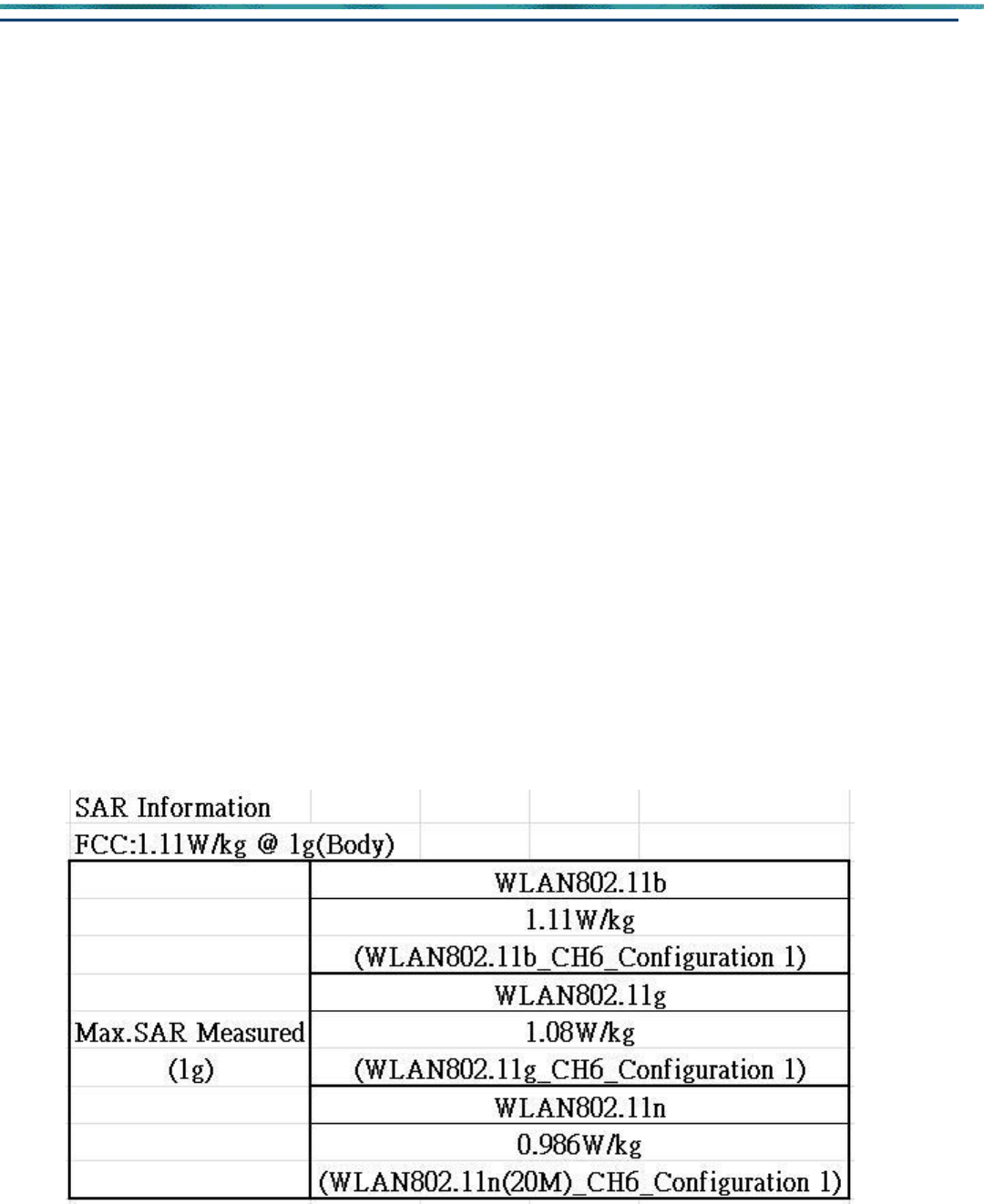 SAR Information

FCC:1.11W/kg @ 1g(Body)

| | |
|---|---|
| Max.SAR Measured (1g) | WLAN802.11b |
| | 1.11W/kg |
| | (WLAN802.11b_CH6_Configuration 1) |
| | WLAN802.11g |
| | 1.08W/kg |
| | (WLAN802.11g_CH6_Configuration 1) |
| | WLAN802.11n |
| | 0.986W/kg |
| | (WLAN802.11n(20M)_CH6_Configuration 1) |